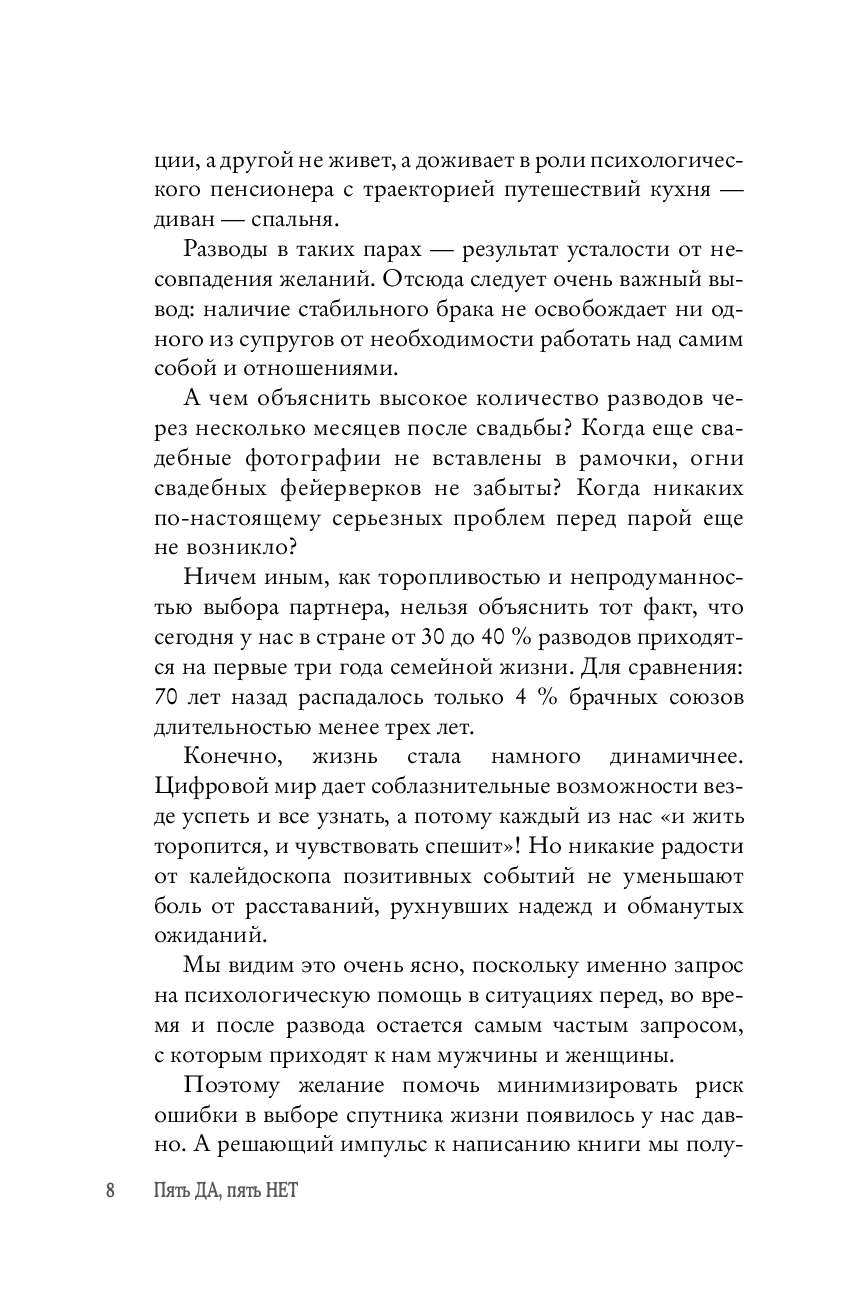 ции, а другой не живет, а доживает в роли психологического пенсионера с траекторией путешествий кухня — диван — спальня.

Разводы в таких парах — результат усталости от несовпадения желаний. Отсюда следует очень важный вывод: наличие стабильного брака не освобождает ни одного из супругов от необходимости работать над самим собой и отношениями.

А чем объяснить высокое количество разводов через несколько месяцев после свадьбы? Когда еще свадебные фотографии не вставлены в рамочки, огни свадебных фейерверков не забыты? Когда никаких по-настоящему серьезных проблем перед парой еще не возникло?

Ничем иным, как торопливостью и непродуманностью выбора партнера, нельзя объяснить тот факт, что сегодня у нас в стране от 30 до 40 % разводов приходятся на первые три года семейной жизни. Для сравнения: 70 лет назад распадалось только 4 % брачных союзов длительностью менее трех лет.

Конечно, жизнь стала намного динамичнее. Цифровой мир дает соблазнительные возможности везде успеть и все узнать, а потому каждый из нас «и жить торопится, и чувствовать спешит»! Но никакие радости от калейдоскопа позитивных событий не уменьшают боль от расставаний, рухнувших надежд и обманутых ожиданий.

Мы видим это очень ясно, поскольку именно запрос на психологическую помощь в ситуациях перед, во время и после развода остается самым частым запросом, с которым приходят к нам мужчины и женщины.

Поэтому желание помочь минимизировать риск ошибки в выборе спутника жизни появилось у нас давно. А решающий импульс к написанию книги мы полу-

8 Пять ДА, пять НЕТ